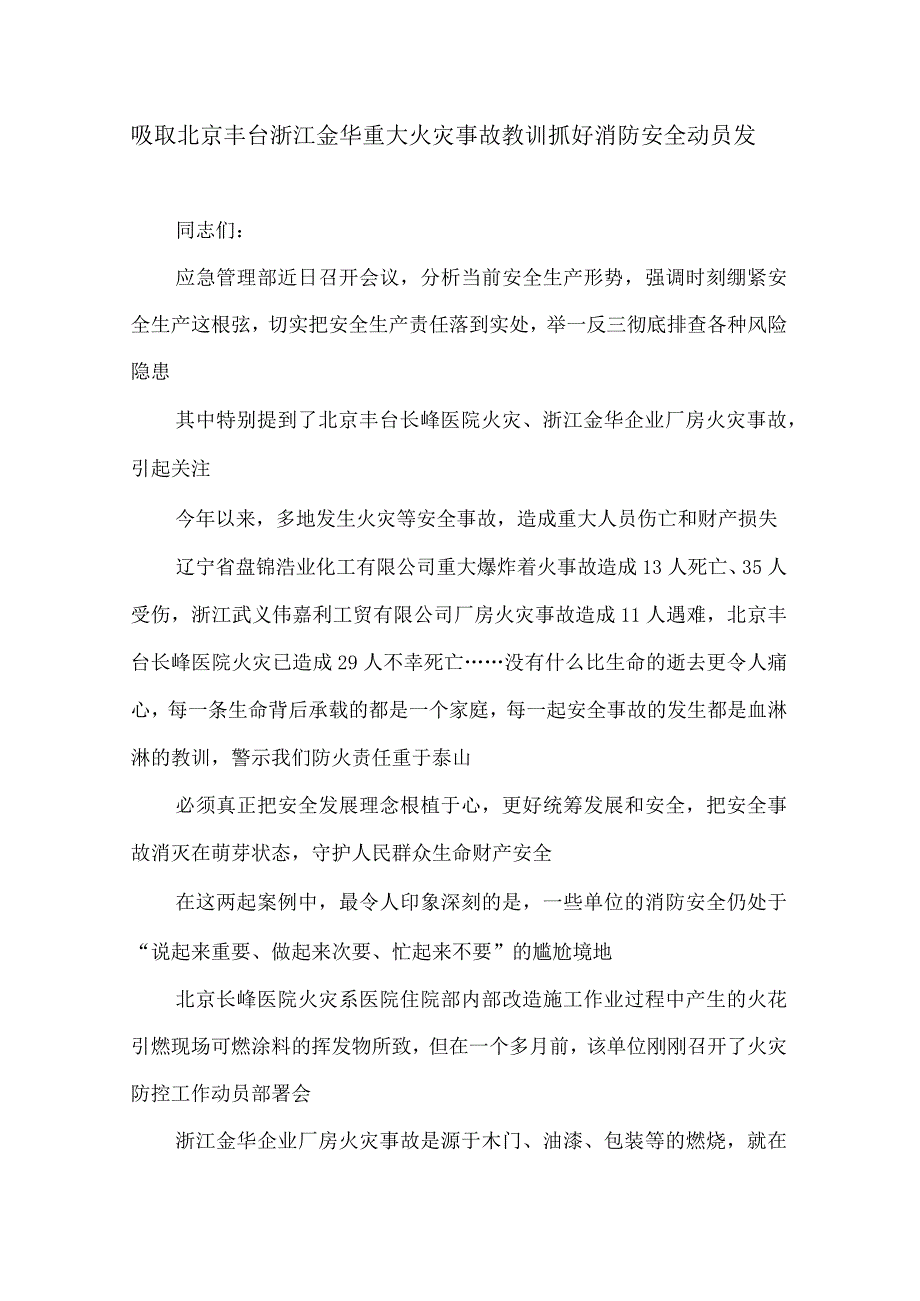 吸取北京丰台浙江金华重大火灾事故教训抓好消防安全动员发

同志们:

应急管理部近日召开会议，分析当前安全生产形势，强调时刻绷紧安全生产这根弦，切实把安全生产责任落到实处，举一反三彻底排查各种风险隐患

其中特别提到了北京丰台长峰医院火灾、浙江金华企业厂房火灾事故，引起关注

今年以来，多地发生火灾等安全事故，造成重大人员伤亡和财产损失

辽宁省盘锦浩业化工有限公司重大爆炸着火事故造成13人死亡、35人受伤，浙江武义伟嘉利工贸有限公司厂房火灾事故造成11人遇难，北京丰台长峰医院火灾已造成29人不幸死亡……没有什么比生命的逝去更令人痛心，每一条生命背后承载的都是一个家庭，每一起安全事故的发生都是血淋淋的教训，警示我们防火责任重于泰山

必须真正把安全发展理念根植于心，更好统筹发展和安全，把安全事故消灭在萌芽状态，守护人民群众生命财产安全

在这两起案例中，最令人印象深刻的是，一些单位的消防安全仍处于“说起来重要、做起来次要、忙起来不要”的尴尬境地

北京长峰医院火灾系医院住院部内部改造施工作业过程中产生的火花引燃现场可燃涂料的挥发物所致，但在一个多月前，该单位刚刚召开了火灾防控工作动员部署会

浙江金华企业厂房火灾事故是源于木门、油漆、包装等的燃烧，就在